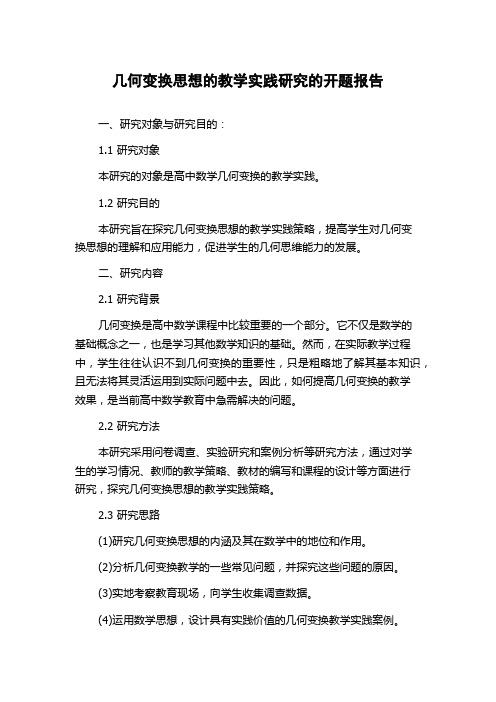 几何变换思想的教学实践研究的开题报告

一、研究对象与研究目的：

1.1 研究对象

本研究的对象是高中数学几何变换的教学实践。

1.2 研究目的

本研究旨在探究几何变换思想的教学实践策略，提高学生对几何变换思想的理解和应用能力，促进学生的几何思维能力的发展。

二、研究内容

2.1 研究背景

几何变换是高中数学课程中比较重要的一个部分。它不仅是数学的基础概念之一，也是学习其他数学知识的基础。然而，在实际教学过程中，学生往往认识不到几何变换的重要性，只是粗略地了解其基本知识，且无法将其灵活运用到实际问题中去。因此，如何提高几何变换的教学效果，是当前高中数学教育中急需解决的问题。

2.2 研究方法

本研究采用问卷调查、实验研究和案例分析等研究方法，通过对学生的学习情况、教师的教学策略、教材的编写和课程的设计等方面进行研究，探究几何变换思想的教学实践策略。

2.3 研究思路

(1)研究几何变换思想的内涵及其在数学中的地位和作用。

(2)分析几何变换教学的一些常见问题，并探究这些问题的原因。

(3)实地考察教育现场，向学生收集调查数据。

(4)运用数学思想，设计具有实践价值的几何变换教学实践案例。